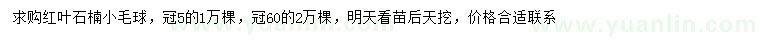 求购红叶石楠小毛球，冠5的1万棵，冠60的2万棵，明天看苗后天挖，价格合适联系

www.yuanlin.com